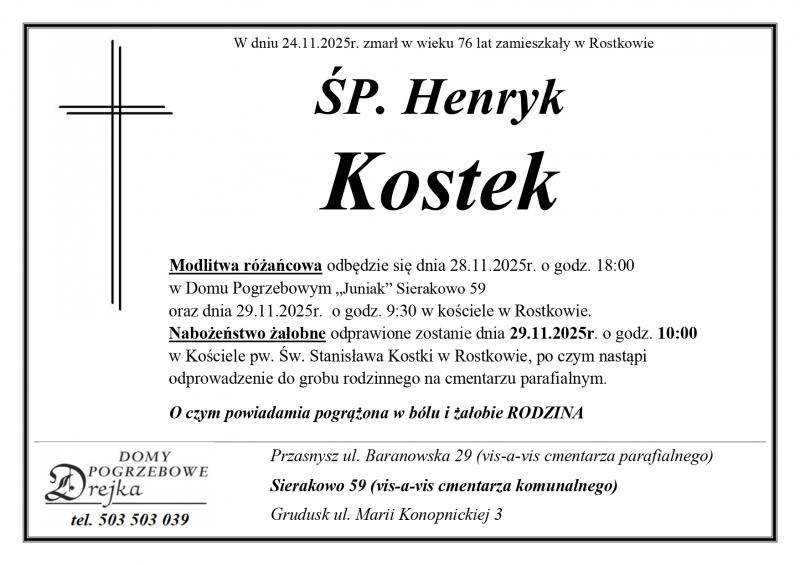 W dniu 24.11.2025r. zmarł w wieku 76 lat zamieszkały w Rostkowie

ŚP. Henryk

Kostek

Modlitwa różańcowa odbędzie się dnia 28.11.2025r. o godz. 18:00 w Domu Pogrzebowym „Juniak” Sierakowo 59 oraz dnia 29.11.2025r. o godz. 9:30 w kościele w Rostkowie.
Nabożeństwo żałobne odprawione zostanie dnia 29.11.2025r. o godz. 10:00 w Kościele pw. Św. Stanisława Kostki w Rostkowie, po czym nastąpi odprowadzenie do grobu rodzinnego na cmentarzu parafialnym.

O czym powiadamia pogrążona w bólu i żałobie RODZINA

DOMY POGRZEBOWE Drejka
tel. 503 503 039

Przasnysz ul. Baranowska 29 (vis-a-vis cmentarza parafialnego)
Sierakowo 59 (vis-a-vis cmentarza komunalnego)
Grudusk ul. Marii Konopnickiej 3